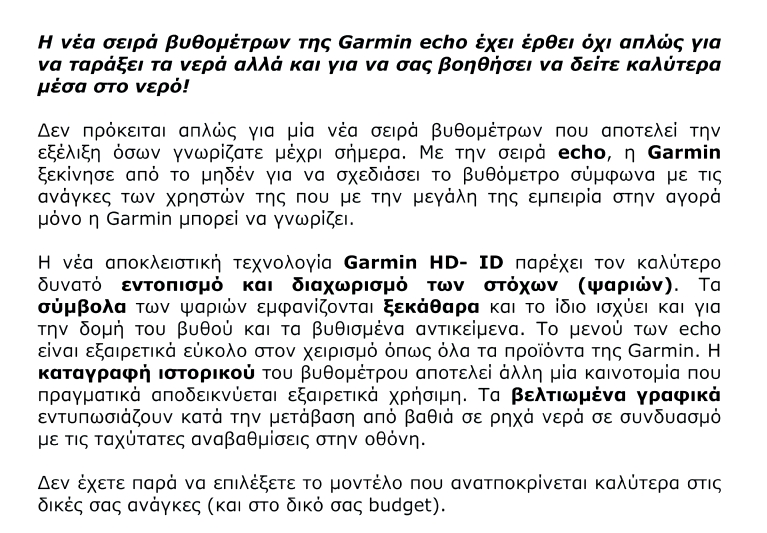 Η νέα σειρά βυθομέτρων της Garmin echo έχει έρθει όχι απλώς για να ταράξει τα νερά αλλά και για να σας βοηθήσει να δείτε καλύτερα μέσα στο νερό!

Δεν πρόκειται απλώς για μία νέα σειρά βυθομέτρων που αποτελεί την εξέλιξη όσων γνωρίζατε μέχρι σήμερα. Με την σειρά echo, η Garmin ξεκίνησε από το μηδέν για να σχεδιάσει το βυθόμετρο σύμφωνα με τις ανάγκες των χρηστών της που με την μεγάλη της εμπειρία στην αγορά μόνο η Garmin μπορεί να γνωρίζει.

Η νέα αποκλειστική τεχνολογία Garmin HD- ID παρέχει τον καλύτερο δυνατό εντοπισμό και διαχωρισμό των στόχων (ψαριών). Τα σύμβολα των ψαριών εμφανίζονται ξεκάθαρα και το ίδιο ισχύει και για την δομή του βυθού και τα βυθισμένα αντικείμενα. Το μενού των echo είναι εξαιρετικά εύκολο στον χειρισμό όπως όλα τα προϊόντα της Garmin. Η καταγραφή ιστορικού του βυθομέτρου αποτελεί άλλη μία καινοτομία που πραγματικά αποδεικνύεται εξαιρετικά χρήσιμη. Τα βελτιωμένα γραφικά εντυπωσιάζουν κατά την μετάβαση από βαθιά σε ρηχά νερά σε συνδυασμό με τις ταχύτατες αναβαθμίσεις στην οθόνη.

Δεν έχετε παρά να επιλέξετε το μοντέλο που ανατποκρίνεται καλύτερα στις δικές σας ανάγκες (και στο δικό σας budget).